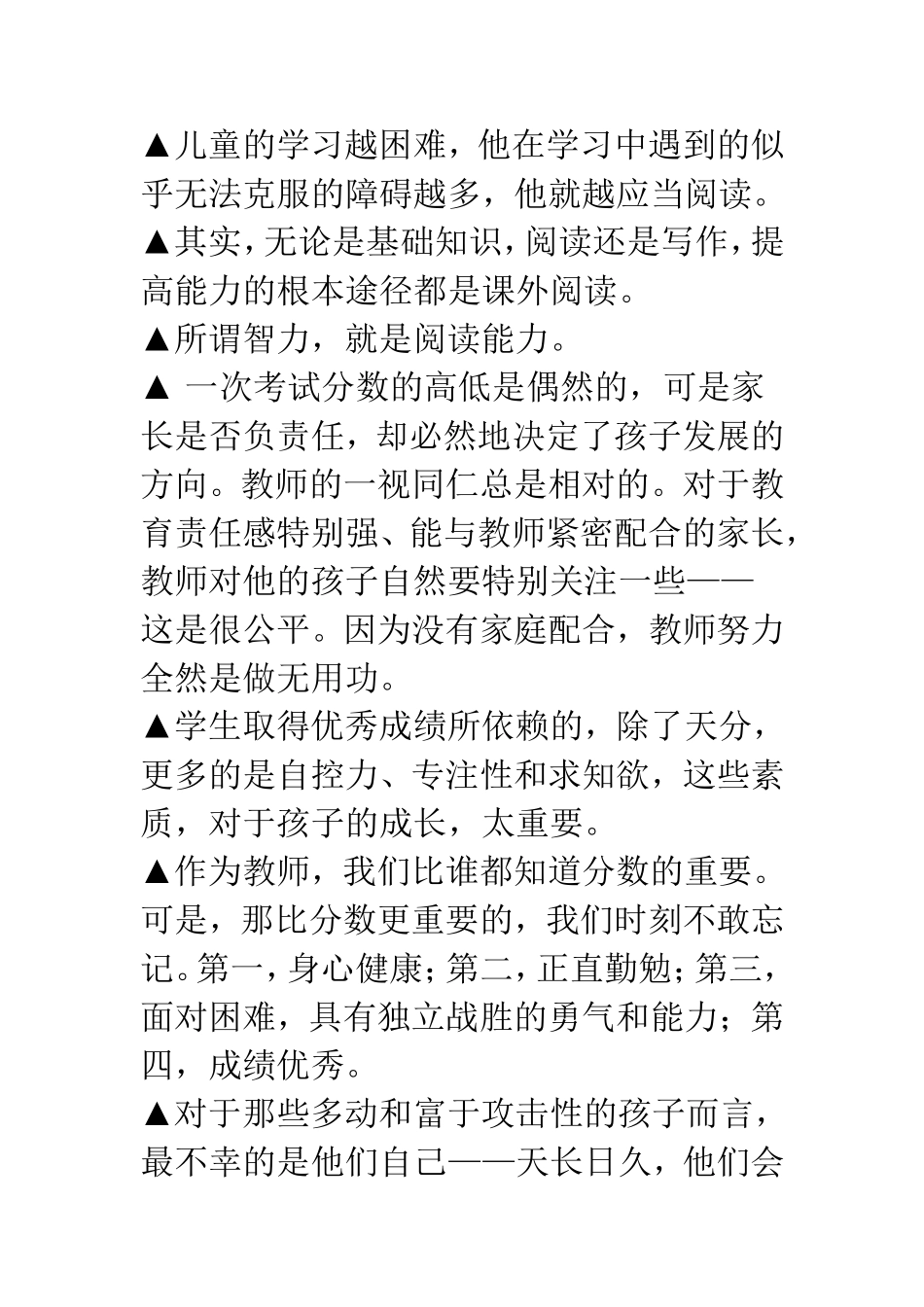 ▲儿童的学习越困难，他在学习中遇到的似乎无法克服的障碍越多，他就越应当阅读。
▲其实，无论是基础知识，阅读还是写作，提高能力的根本途径都是课外阅读。
▲所谓智力，就是阅读能力。
▲ 一次考试分数的高低是偶然的，可是家长是否负责任，却必然地决定了孩子发展的方向。教师的一视同仁总是相对的。对于教育责任感特别强、能与教师紧密配合的家长，教师对他的孩子自然要特别关注一些——这是很公平。因为没有家庭配合，教师努力全然是做无用功。
▲学生取得优秀成绩所依赖的，除了天分，更多的是自控力、专注性和求知欲，这些素质，对于孩子的成长，太重要。
▲作为教师，我们比谁都知道分数的重要。可是，那比分数更重要的，我们时刻不敢忘记。第一，身心健康；第二，正直勤勉；第三，面对困难，具有独立战胜的勇气和能力；第四，成绩优秀。
▲对于那些多动和富于攻击性的孩子而言，最不幸的是他们自己——天长日久，他们会